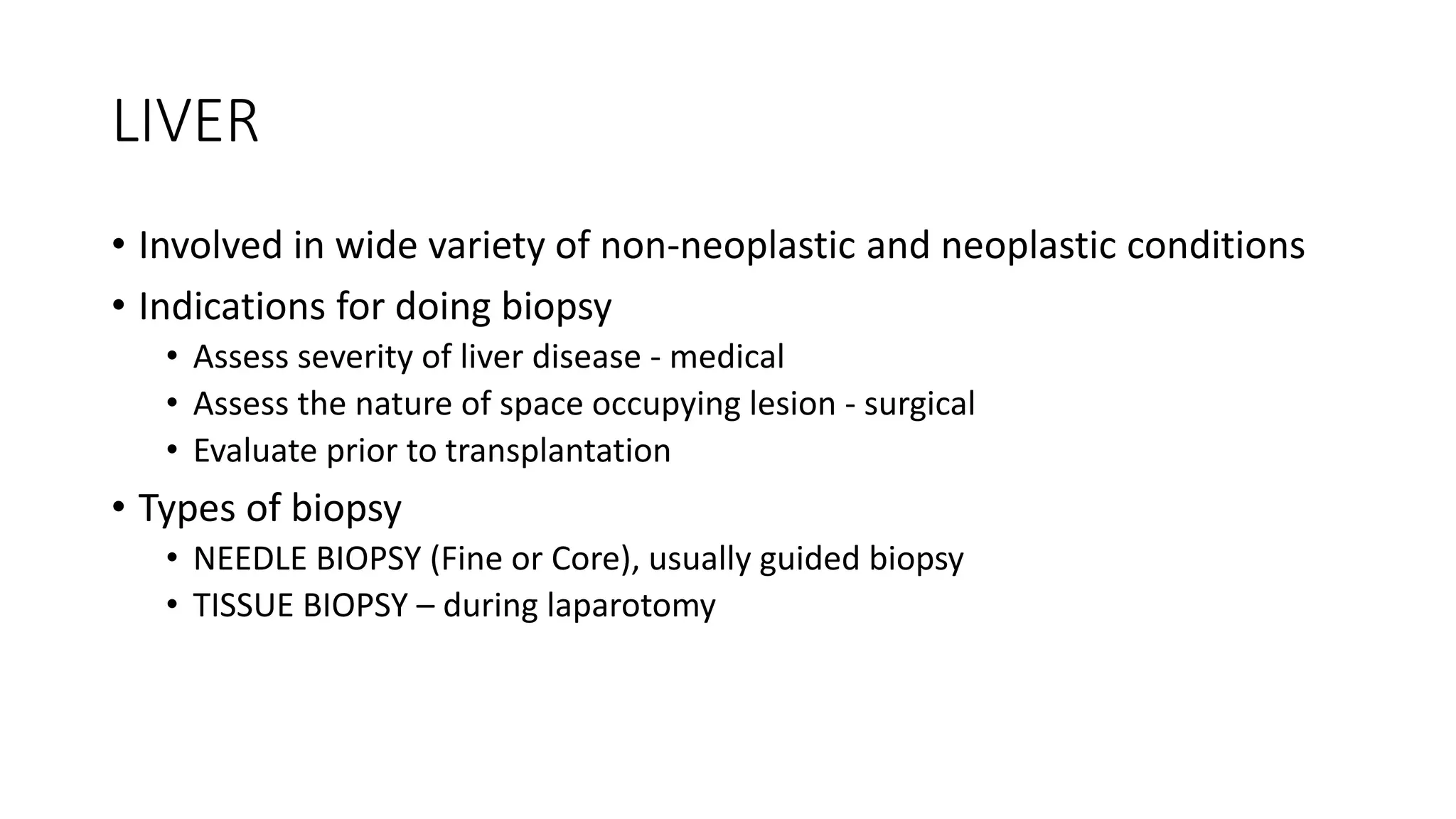 LIVER

• Involved in wide variety of non-neoplastic and neoplastic conditions
• Indications for doing biopsy
• Assess severity of liver disease - medical
• Assess the nature of space occupying lesion - surgical
• Evaluate prior to transplantation
• Types of biopsy
• NEEDLE BIOPSY (Fine or Core), usually guided biopsy
• TISSUE BIOPSY – during laparotomy